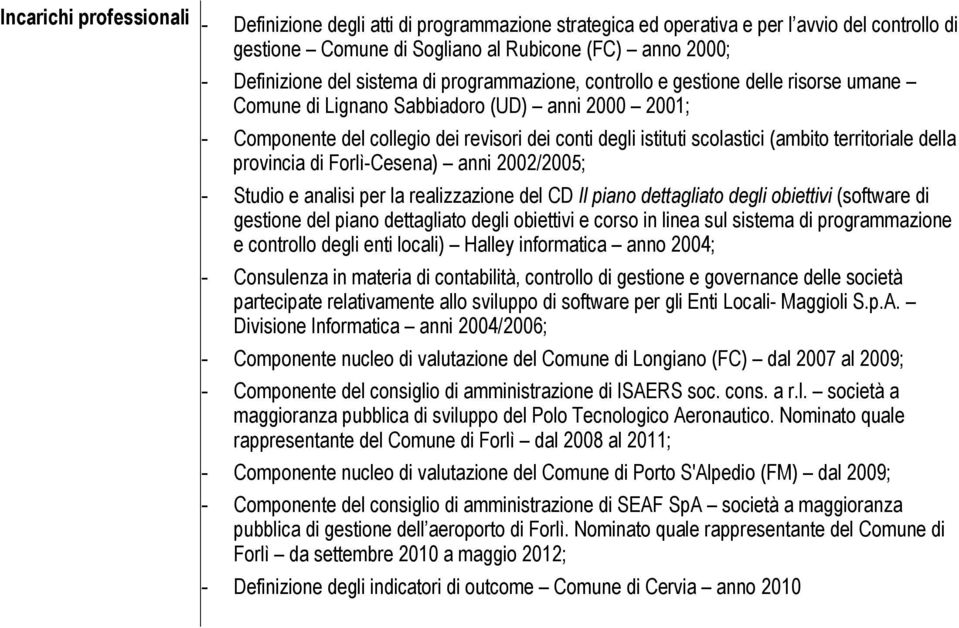 Incarichi professionali

- Definizione degli atti di programmazione strategica ed operativa e per l'avvio del controllo di gestione – Comune di Sogliano al Rubicone (FC) – anno 2000;
- Definizione del sistema di programmazione, controllo e gestione delle risorse umane – Comune di Lignano Sabbiadoro (UD) – anni 2000 – 2001;
- Componente del collegio dei revisori dei conti degli istituti scolastici (ambito territoriale della provincia di Forlì-Cesena) – anni 2002/2005;
- Studio e analisi per la realizzazione del CD Il piano dettagliato degli obiettivi (software di gestione del piano dettagliato degli obiettivi e corso in linea sul sistema di programmazione e controllo degli enti locali) – Halley informatica – anno 2004;
- Consulenza in materia di contabilità, controllo di gestione e governance delle società partecipate relativamente allo sviluppo di software per gli Enti Locali- Maggioli S.p.A. – Divisione Informatica – anni 2004/2006;
- Componente nucleo di valutazione del Comune di Longiano (FC) – dal 2007 al 2009;
- Componente del consiglio di amministrazione di ISAERS soc. cons. a r.l. – società a maggioranza pubblica di sviluppo del Polo Tecnologico Aeronautico. Nominato quale rappresentante del Comune di Forlì – dal 2008 al 2011;
- Componente nucleo di valutazione del Comune di Porto S'Alpedio (FM) – dal 2009;
- Componente del consiglio di amministrazione di SEAF SpA – società a maggioranza pubblica di gestione dell'aeroporto di Forlì. Nominato quale rappresentante del Comune di Forlì – da settembre 2010 a maggio 2012;
- Definizione degli indicatori di outcome – Comune di Cervia – anno 2010